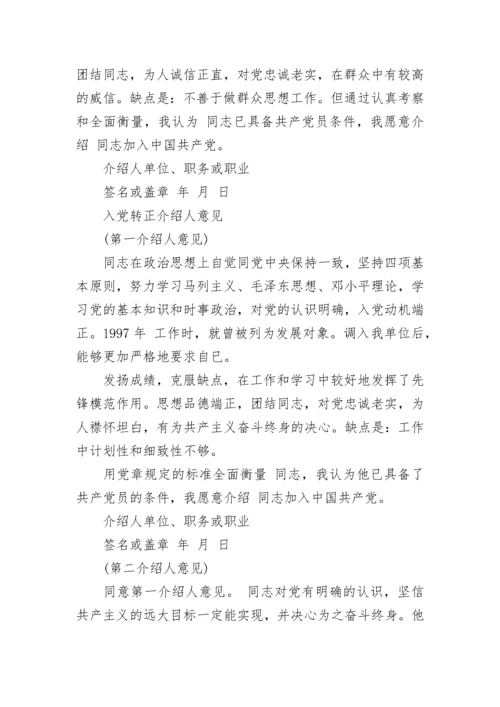 团结同志，为人诚信正直，对党忠诚老实，在群众中有较高的威信。缺点是：不善于做群众思想工作。但通过认真考察和全面衡量，我认为 同志已具备共产党员条件，我愿意介绍 同志加入中国共产党。

介绍人单位、职务或职业

签名或盖章 年 月 日

入党转正介绍人意见

(第一介绍人意见)

同志在政治思想上自觉同党中央保持一致，坚持四项基本原则，努力学习马列主义、毛泽东思想、邓小平理论，学习党的基本知识和时事政治，对党的认识明确，入党动机端正。1997 年 工作时，就曾被列为发展对象。调入我单位后，能够更加严格地要求自已。

发扬成绩，克服缺点，在工作和学习中较好地发挥了先锋模范作用。思想品德端正，团结同志，对党忠诚老实，为人襟怀坦白，有为共产主义奋斗终身的决心。缺点是：工作中计划性和细致性不够。

用党章规定的标准全面衡量 同志，我认为他已具备了共产党员的条件，我愿意介绍 同志加入中国共产党。

介绍人单位、职务或职业

签名或盖章 年 月 日

(第二介绍人意见)

同意第一介绍人意见。 同志对党有明确的认识，坚信共产主义的远大目标一定能实现，并决心为之奋斗终身。他